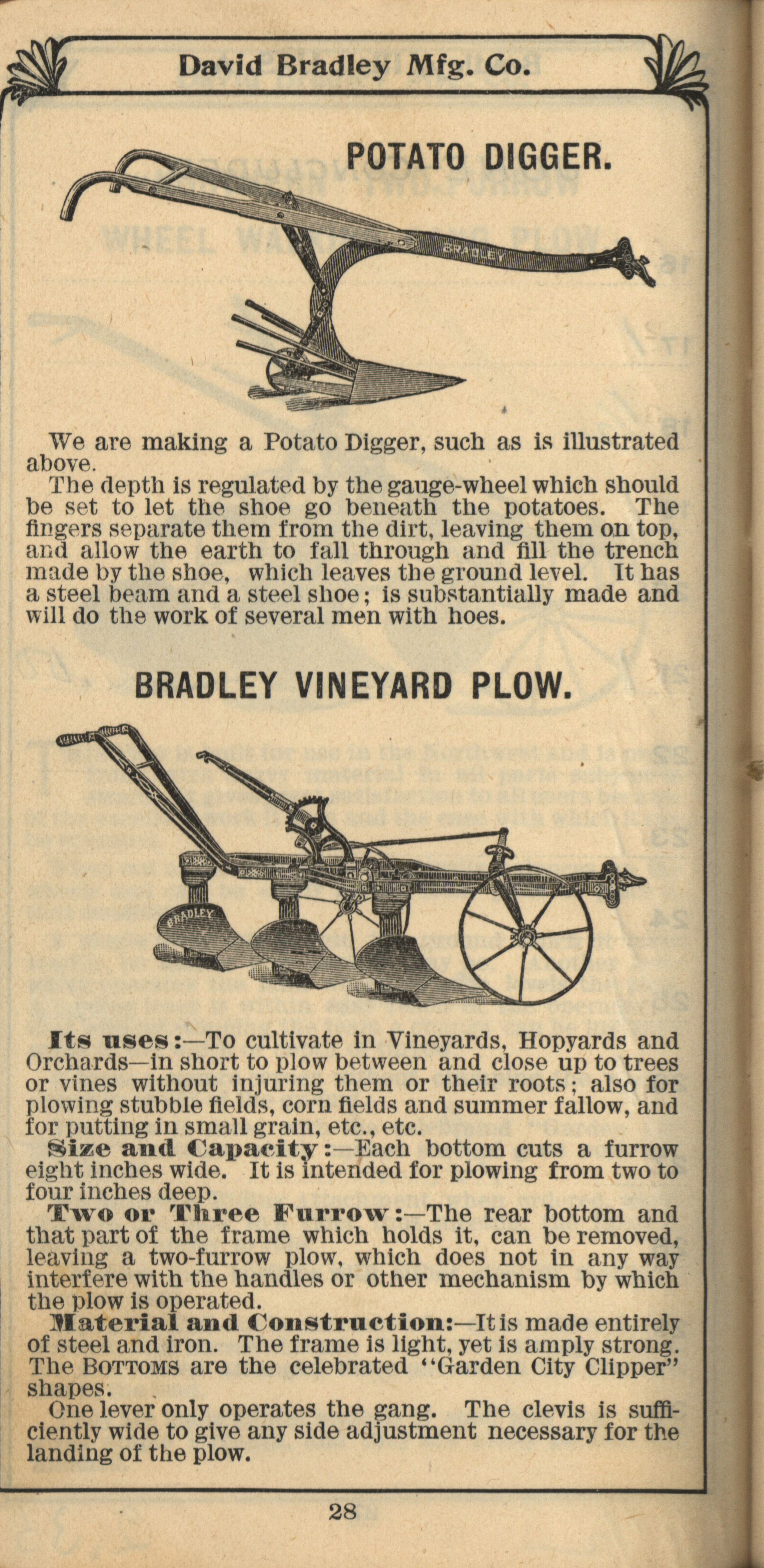 David Bradley Mfg. Co.

POTATO DIGGER.

BRADLEY

We are making a Potato Digger, such as is illustrated above.

The depth is regulated by the gauge-wheel which should be set to let the shoe go beneath the potatoes. The fingers separate them from the dirt, leaving them on top, and allow the earth to fall through and fill the trench made by the shoe, which leaves the ground level. It has a steel beam and a steel shoe; is substantially made and will do the work of several men with hoes.

BRADLEY VINEYARD PLOW.

BRADLEY

Its uses:—To cultivate in Vineyards, Hopyards and Orchards—in short to plow between and close up to trees or vines without injuring them or their roots; also for plowing stubble fields, corn fields and summer fallow, and for putting in small grain, etc., etc.

Size and Capacity:—Each bottom cuts a furrow eight inches wide. It is intended for plowing from two to four inches deep.

Two or Three Furrow:—The rear bottom and that part of the frame which holds it, can be removed, leaving a two-furrow plow, which does not in any way interfere with the handles or other mechanism by which the plow is operated.

Material and Construction:—It is made entirely of steel and iron. The frame is light, yet is amply strong. The BOTTOMS are the celebrated "Garden City Clipper" shapes.

One lever only operates the gang. The clevis is sufficiently wide to give any side adjustment necessary for the landing of the plow.

28